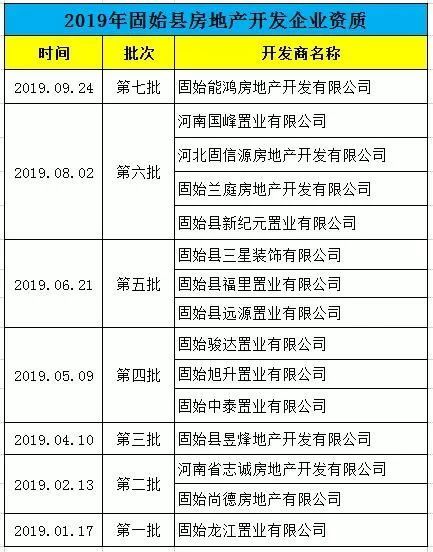 2019年固始县房地产开发企业资质

| 时间 | 批次 | 开发商名称 |
|---|---|---|
| 2019.09.24 | 第七批 | 固始能鸿房地产开发有限公司 |
| 2019.08.02 | 第六批 | 河南国峰置业有限公司 |
| | | 河北固信源房地产开发有限公司 |
| | | 固始兰庭房地产开发有限公司 |
| | | 固始县新纪元置业有限公司 |
| 2019.06.21 | 第五批 | 固始县三星装饰有限公司 |
| | | 固始县福里置业有限公司 |
| | | 固始县远源置业有限公司 |
| 2019.05.09 | 第四批 | 固始骏达置业有限公司 |
| | | 固始旭升置业有限公司 |
| | | 固始中泰置业有限公司 |
| 2019.04.10 | 第三批 | 固始县昱烽地产开发有限公司 |
| 2019.02.13 | 第二批 | 河南省志诚房地产开发有限公司 |
| | | 固始尚德房地产有限公司 |
| 2019.01.17 | 第一批 | 固始龙江置业有限公司 |